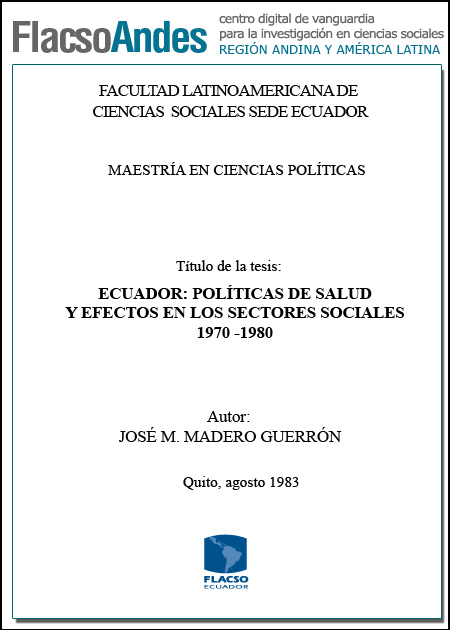 FlacsoAndes centro digital de vanguardia para la investigación en ciencias sociales REGIÓN ANDINA Y AMÉRICA LATINA

FACULTAD LATINOAMERICANA DE CIENCIAS SOCIALES SEDE ECUADOR

MAESTRÍA EN CIENCIAS POLÍTICAS

Título de la tesis:

ECUADOR: POLÍTICAS DE SALUD Y EFECTOS EN LOS SECTORES SOCIALES 1970 -1980

Autor:
JOSÉ M. MADERO GUERRÓN

Quito, agosto 1983

FLACSO
ECUADOR